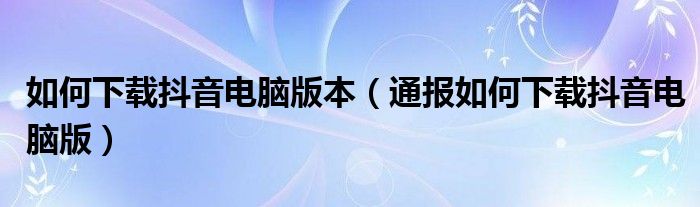 如何下载抖音电脑版本（通报如何下载抖音电脑版）